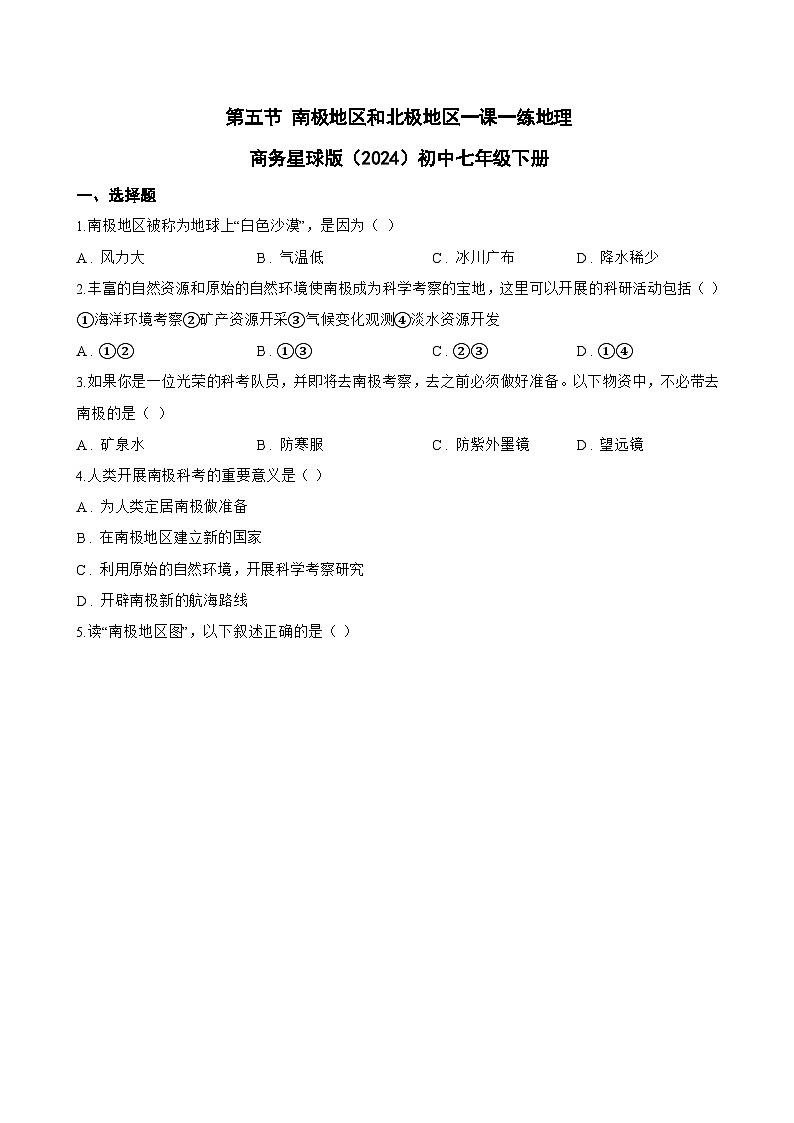 第五节 南极地区和北极地区一课一练地理

商务星球版（2024）初中七年级下册

一、选择题

1.南极地区被称为地球上“白色沙漠”，是因为（ ）

A．风力大　　B．气温低　　C．冰川广布　　D．降水稀少

2.丰富的自然资源和原始的自然环境使南极成为科学考察的宝地，这里可以开展的科研活动包括（ ）

①海洋环境考察②矿产资源开采③气候变化观测④淡水资源开发

A．①②　　B．①③　　C．②③　　D．①④

3.如果你是一位光荣的科考队员，并即将去南极考察，去之前必须做好准备。以下物资中，不必带去南极的是（ ）

A．矿泉水　　B．防寒服　　C．防紫外墨镜　　D．望远镜

4.人类开展南极科考的重要意义是（ ）

A．为人类定居南极做准备

B．在南极地区建立新的国家

C．利用原始的自然环境，开展科学考察研究

D．开辟南极新的航海路线

5.读“南极地区图”，以下叙述正确的是（ ）